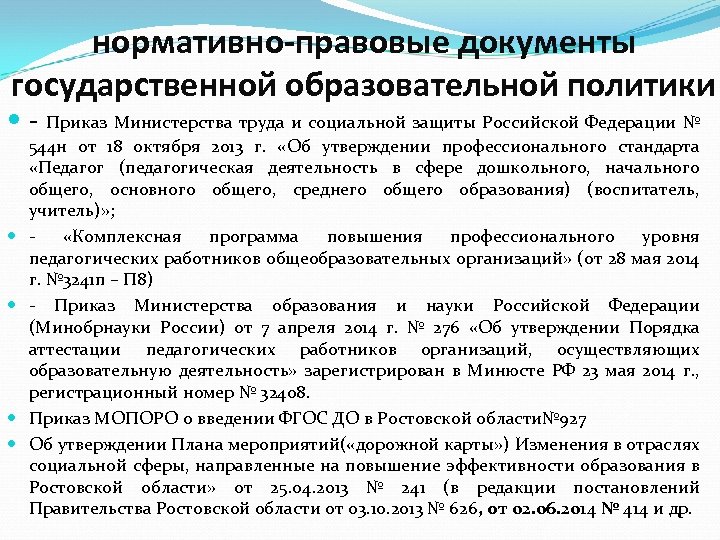 нормативно-правовые документы государственной образовательной политики

- Приказ Министерства труда и социальной защиты Российской Федерации № 544н от 18 октября 2013 г. «Об утверждении профессионального стандарта «Педагог (педагогическая деятельность в сфере дошкольного, начального общего, основного общего, среднего общего образования) (воспитатель, учитель)»;

- «Комплексная программа повышения профессионального уровня педагогических работников общеобразовательных организаций» (от 28 мая 2014 г. №3241п – П8)

- Приказ Министерства образования и науки Российской Федерации (Минобрнауки России) от 7 апреля 2014 г. № 276 «Об утверждении Порядка аттестации педагогических работников организаций, осуществляющих образовательную деятельность» зарегистрирован в Минюсте РФ 23 мая 2014 г., регистрационный номер № 32408.

Приказ МОПОРО о введении ФГОС ДО в Ростовской области№927

Об утверждении Плана мероприятий(«дорожной карты») Изменения в отраслях социальной сферы, направленные на повышение эффективности образования в Ростовской области» от 25.04.2013 № 241 (в редакции постановлений Правительства Ростовской области от 03.10.2013 № 626, от 02.06.2014 № 414 и др.